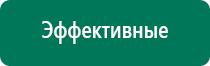 Эффективные